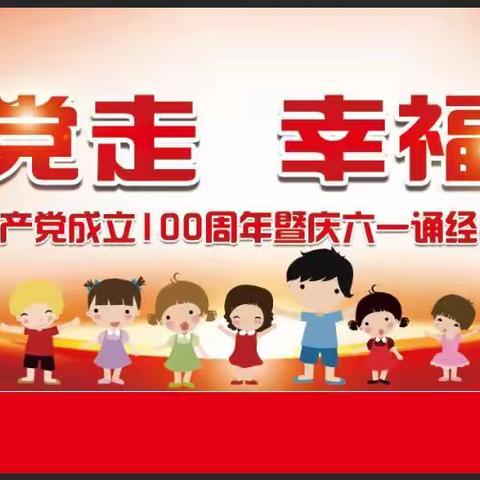 党走 幸福

产党成立100周年暨庆六一诵经